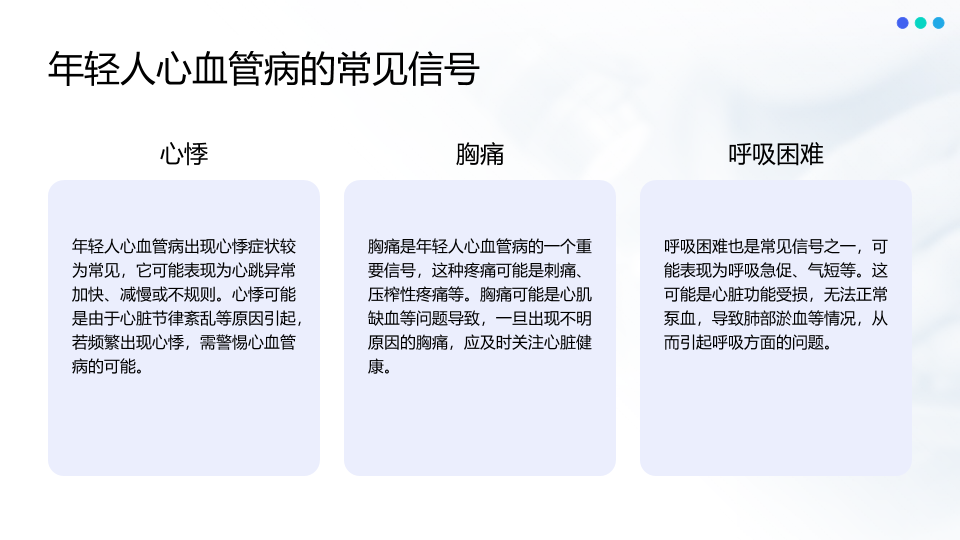 年轻人心血管病的常见信号

心悸

年轻人心血管病出现心悸症状较为常见，它可能表现为心跳异常加快、减慢或不规则。心悸可能是由于心脏节律紊乱等原因引起，若频繁出现心悸，需警惕心血管病的可能。

胸痛

胸痛是年轻人心血管病的一个重要信号，这种疼痛可能是刺痛、压榨性疼痛等。胸痛可能是心肌缺血等问题导致，一旦出现不明原因的胸痛，应及时关注心脏健康。

呼吸困难

呼吸困难也是常见信号之一，可能表现为呼吸急促、气短等。这可能是心脏功能受损，无法正常泵血，导致肺部淤血等情况，从而引起呼吸方面的问题。